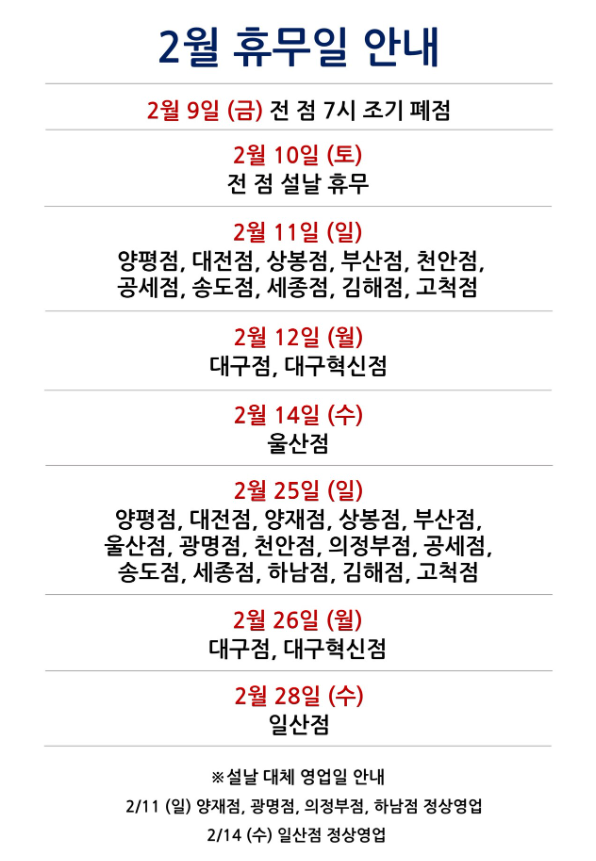 2월 휴무일 안내

2월 9일 (금) 전 점 7시 조기 폐점

2월 10일 (토)
전 점 설날 휴무

2월 11일 (일)
양평점, 대전점, 상봉점, 부산점, 천안점, 공세점, 송도점, 세종점, 김해점, 고척점

2월 12일 (월)
대구점, 대구혁신점

2월 14일 (수)
울산점

2월 25일 (일)
양평점, 대전점, 양재점, 상봉점, 부산점, 울산점, 광명점, 천안점, 의정부점, 공세점, 송도점, 세종점, 하남점, 김해점, 고척점

2월 26일 (월)
대구점, 대구혁신점

2월 28일 (수)
일산점

※설날 대체 영업일 안내
2/11 (일) 양재점, 광명점, 의정부점, 하남점 정상영업
2/14 (수) 일산점 정상영업